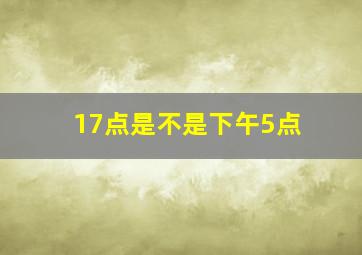 17点是不是下午5点